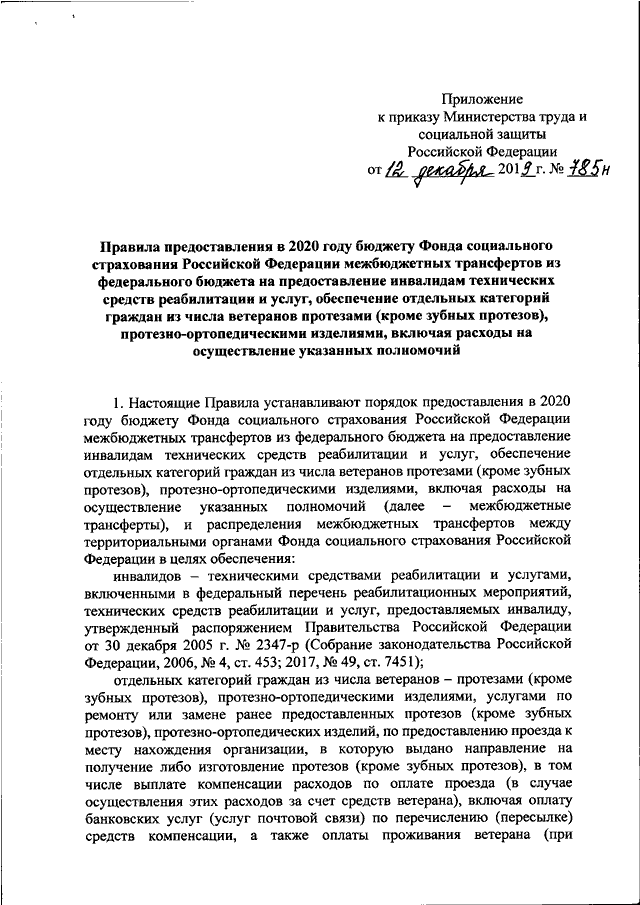 Приложение
к приказу Министерства труда и социальной защиты
Российской Федерации
от 12 декабря 2019 г. № 785н

Правила предоставления в 2020 году бюджету Фонда социального страхования Российской Федерации межбюджетных трансфертов из федерального бюджета на предоставление инвалидам технических средств реабилитации и услуг, обеспечение отдельных категорий граждан из числа ветеранов протезами (кроме зубных протезов), протезно-ортопедическими изделиями, включая расходы на осуществление указанных полномочий

1. Настоящие Правила устанавливают порядок предоставления в 2020 году бюджету Фонда социального страхования Российской Федерации межбюджетных трансфертов из федерального бюджета на предоставление инвалидам технических средств реабилитации и услуг, обеспечение отдельных категорий граждан из числа ветеранов протезами (кроме зубных протезов), протезно-ортопедическими изделиями, включая расходы на осуществление указанных полномочий (далее – межбюджетные трансферты), и распределения межбюджетных трансфертов между территориальными органами Фонда социального страхования Российской Федерации в целях обеспечения:

инвалидов – техническими средствами реабилитации и услугами, включенными в федеральный перечень реабилитационных мероприятий, технических средств реабилитации и услуг, предоставляемых инвалиду, утвержденный распоряжением Правительства Российской Федерации от 30 декабря 2005 г. № 2347-р (Собрание законодательства Российской Федерации, 2006, № 4, ст. 453; 2017, № 49, ст. 7451);

отдельных категорий граждан из числа ветеранов – протезами (кроме зубных протезов), протезно-ортопедическими изделиями, услугами по ремонту или замене ранее предоставленных протезов (кроме зубных протезов), протезно-ортопедических изделий, по предоставлению проезда к месту нахождения организации, в которую выдано направление на получение либо изготовление протезов (кроме зубных протезов), в том числе выплате компенсации расходов по оплате проезда (в случае осуществления этих расходов за счет средств ветерана), включая оплату банковских услуг (услуг почтовой связи) по перечислению (пересылке) средств компенсации, а также оплаты проживания ветерана (при